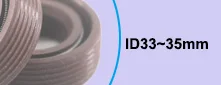 ID33~35mm